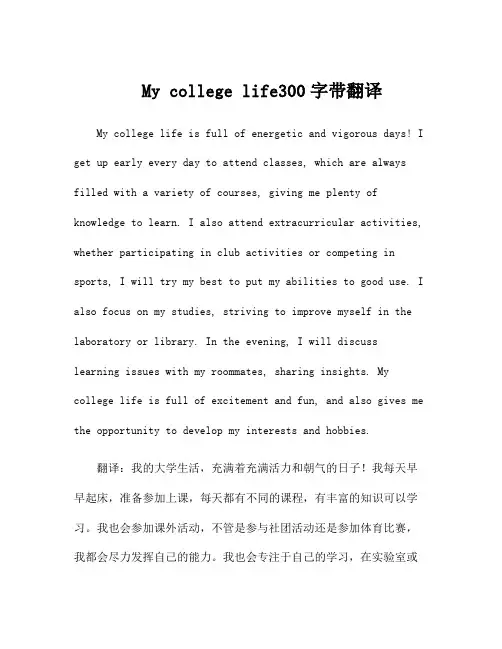 My college life300字带翻译

My college life is full of energetic and vigorous days! I get up early every day to attend classes, which are always filled with a variety of courses, giving me plenty of knowledge to learn. I also attend extracurricular activities, whether participating in club activities or competing in sports, I will try my best to put my abilities to good use. I also focus on my studies, striving to improve myself in the laboratory or library. In the evening, I will discuss learning issues with my roommates, sharing insights. My college life is full of excitement and fun, and also gives me the opportunity to develop my interests and hobbies.

翻译：我的大学生活，充满着充满活力和朝气的日子！我每天早早起床，准备参加上课，每天都有不同的课程，有丰富的知识可以学习。我也会参加课外活动，不管是参与社团活动还是参加体育比赛，我都会尽力发挥自己的能力。我也会专注于自己的学习，在实验室或